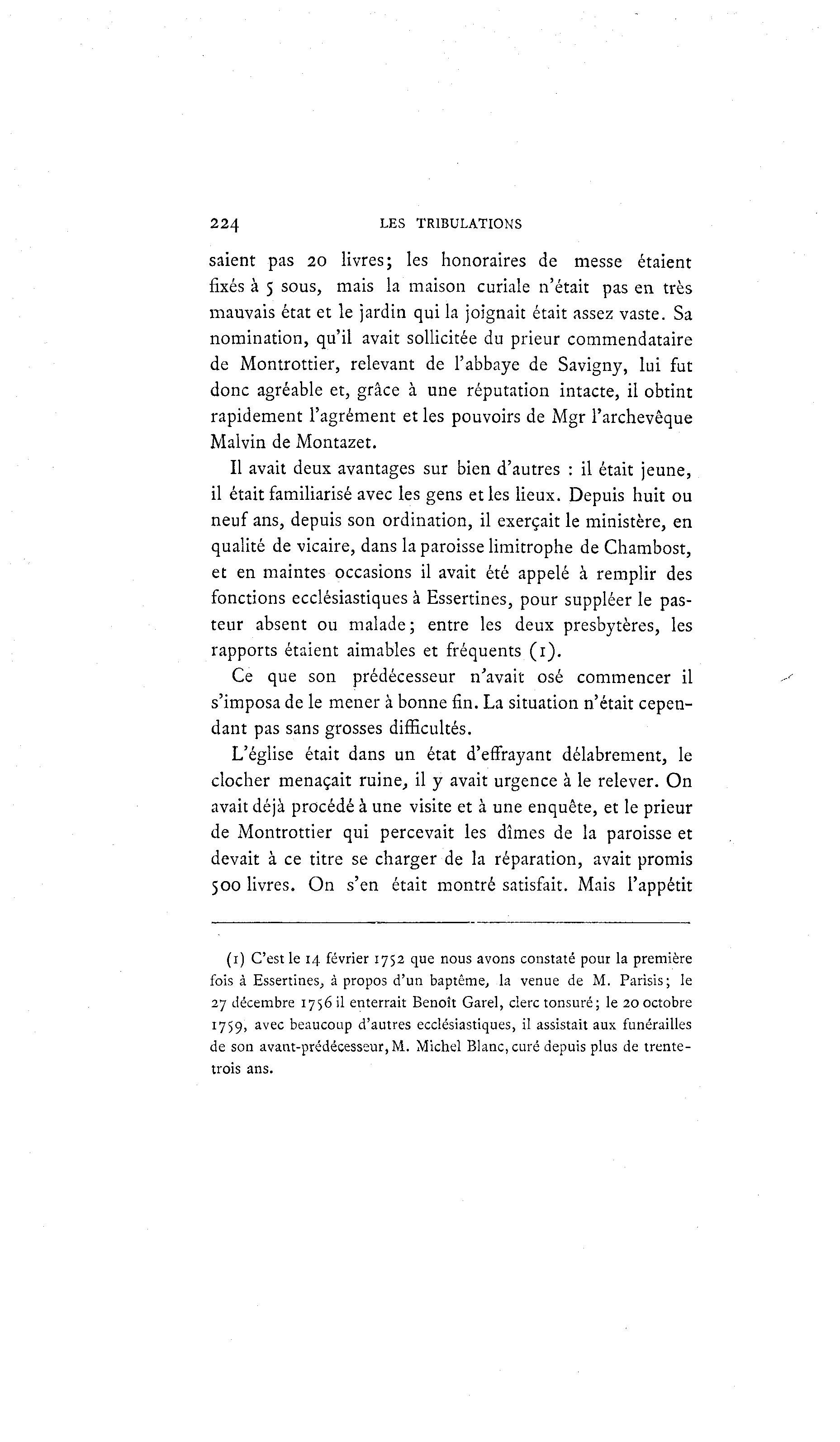 224 LES TRIBULATIONS

saient pas 20 livres; les honoraires de messe étaient fixés à 5 sous, mais la maison curiale n'était pas en très mauvais état et le jardin qui la joignait était assez vaste. Sa nomination, qu'il avait sollicitée du prieur commendataire de Montrottier, relevant de l'abbaye de Savigny, lui fut donc agréable et, grâce à une réputation intacte, il obtint rapidement l'agrément et les pouvoirs de Mgr l'archevêque Malvin de Montazet.

Il avait deux avantages sur bien d'autres : il était jeune, il était familiarisé avec les gens et les lieux. Depuis huit ou neuf ans, depuis son ordination, il exerçait le ministère, en qualité de vicaire, dans la paroisse limitrophe de Chambost, et en maintes occasions il avait été appelé à remplir des fonctions ecclésiastiques à Essertines, pour suppléer le pasteur absent ou malade; entre les deux presbytères, les rapports étaient aimables et fréquents (1).

Ce que son prédécesseur n'avait osé commencer il s'imposa de le mener à bonne fin. La situation n'était cependant pas sans grosses difficultés.

L'église était dans un état d'effrayant délabrement, le clocher menaçait ruine, il y avait urgence à le relever. On avait déjà procédé à une visite et à une enquête, et le prieur de Montrottier qui percevait les dîmes de la paroisse et devait à ce titre se charger de la réparation, avait promis 500 livres. On s'en était montré satisfait. Mais l'appétit

(1) C'est le 14 février 1752 que nous avons constaté pour la première fois à Essertines, à propos d'un baptême, la venue de M. Parisis; le 27 décembre 1756 il enterrait Benoît Garel, clerc tonsuré; le 20 octobre 1759, avec beaucoup d'autres ecclésiastiques, il assistait aux funérailles de son avant-prédécesseur, M. Michel Blanc, curé depuis plus de trente-trois ans.